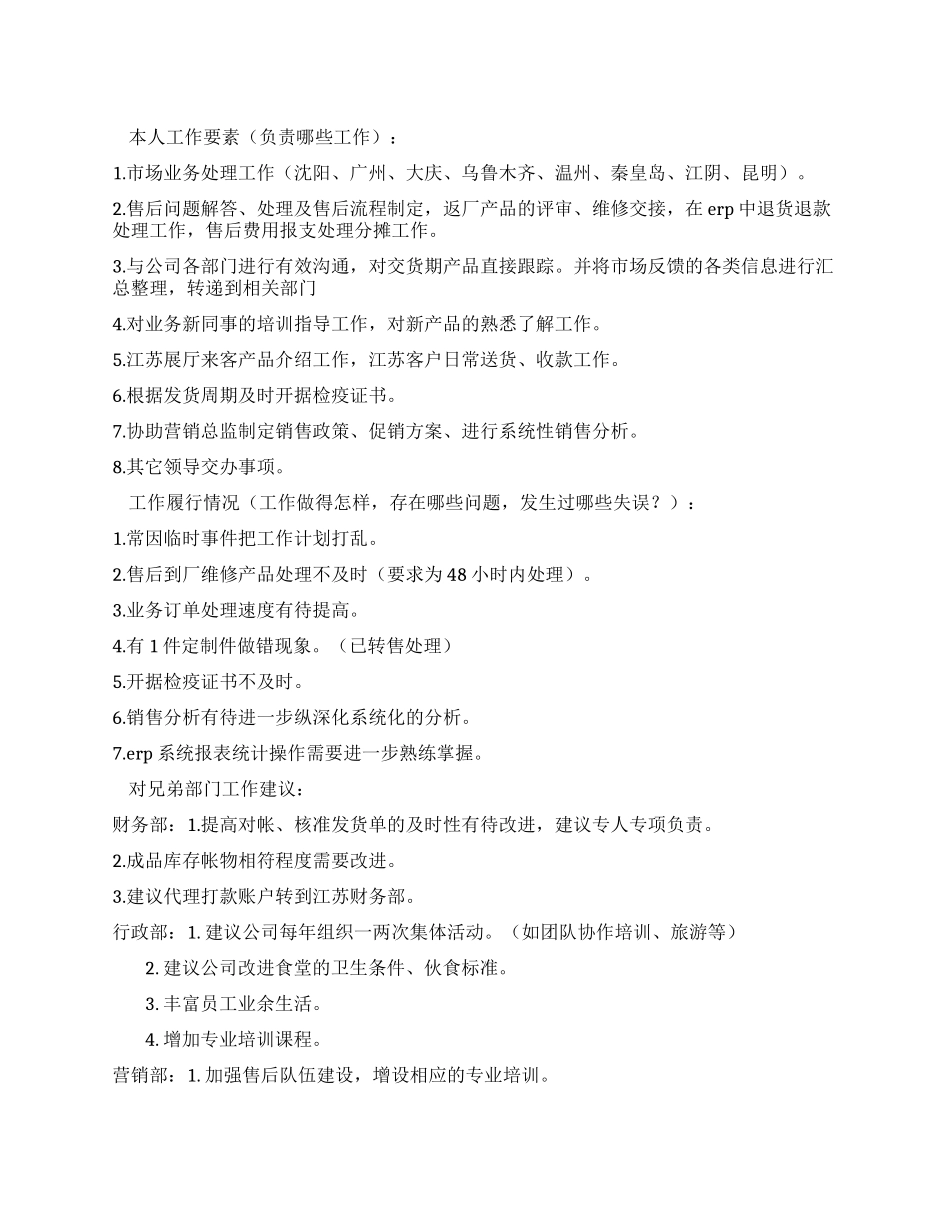 本人工作要素（负责哪些工作）：

1.市场业务处理工作（沈阳、广州、大庆、乌鲁木齐、温州、秦皇岛、江阴、昆明）。

2.售后问题解答、处理及售后流程制定，返厂产品的评审、维修交接，在 erp 中退货退款处理工作，售后费用报支处理分摊工作。

3.与公司各部门进行有效沟通，对交货期产品直接跟踪。并将市场反馈的各类信息进行汇总整理，转递到相关部门

4.对业务新同事的培训指导工作，对新产品的熟悉了解工作。

5.江苏展厅来客产品介绍工作，江苏客户日常送货、收款工作。

6.根据发货周期及时开据检疫证书。

7.协助营销总监制定销售政策、促销方案、进行系统性销售分析。

8.其它领导交办事项。

工作履行情况（工作做得怎样，存在哪些问题，发生过哪些失误？）：

1.常因临时事件把工作计划打乱。

2.售后到厂维修产品处理不及时（要求为 48 小时内处理）。

3.业务订单处理速度有待提高。

4.有 1 件定制件做错现象。（已转售处理）

5.开据检疫证书不及时。

6.销售分析有待进一步纵深化系统化的分析。

7.erp 系统报表统计操作需要进一步熟练掌握。

对兄弟部门工作建议：

财务部：1.提高对帐、核准发货单的及时性有待改进，建议专人专项负责。

2.成品库存帐物相符程度需要改进。

3.建议代理打款账户转到江苏财务部。

行政部：1. 建议公司每年组织一两次集体活动。（如团队协作培训、旅游等）

2. 建议公司改进食堂的卫生条件、伙食标准。

3. 丰富员工业余生活。

4. 增加专业培训课程。

营销部：1. 加强售后队伍建设，增设相应的专业培训。